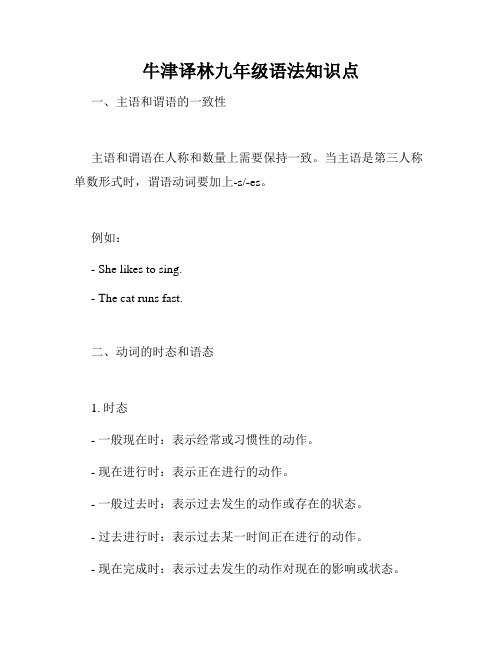 牛津译林九年级语法知识点

一、主语和谓语的一致性

主语和谓语在人称和数量上需要保持一致。当主语是第三人称单数形式时，谓语动词要加上-s/-es。

例如：

- She likes to sing.

- The cat runs fast.

二、动词的时态和语态

1. 时态

- 一般现在时：表示经常或习惯性的动作。

- 现在进行时：表示正在进行的动作。

- 一般过去时：表示过去发生的动作或存在的状态。

- 过去进行时：表示过去某一时间正在进行的动作。

- 现在完成时：表示过去发生的动作对现在的影响或状态。